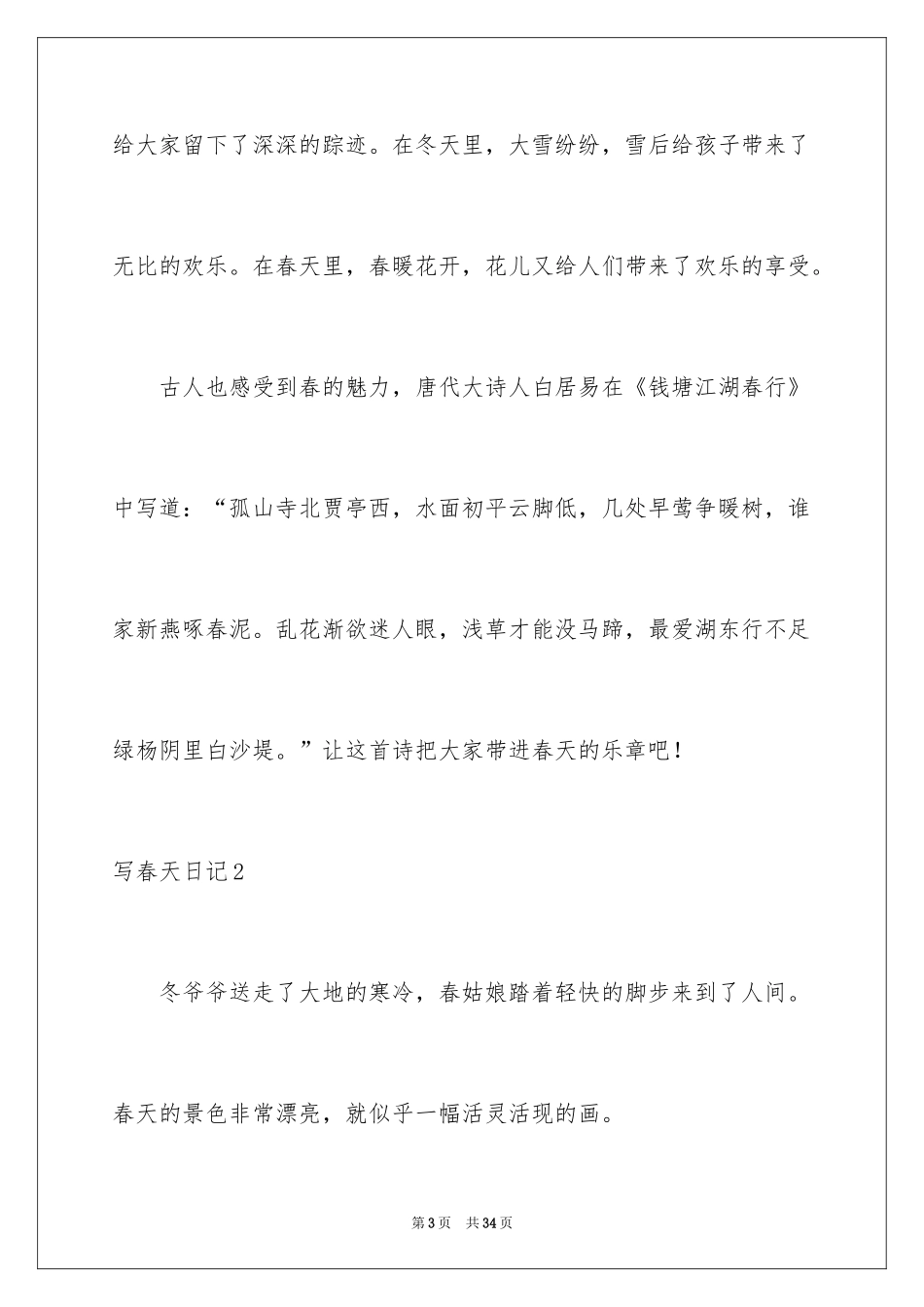 给大家留下了深深的踪迹。在冬天里，大雪纷纷，雪后给孩子带来了无比的欢乐。在春天里，春暖花开，花儿又给人们带来了欢乐的享受。

古人也感受到春的魅力，唐代大诗人白居易在《钱塘江湖春行》中写道：“孤山寺北贾亭西，水面初平云脚低，几处早莺争暖树，谁家新燕啄春泥。乱花渐欲迷人眼，浅草才能没马蹄，最爱湖东行不足绿杨阴里白沙堤。”让这首诗把大家带进春天的乐章吧！

写春天日记2

冬爷爷送走了大地的寒冷，春姑娘踏着轻快的脚步来到了人间。春天的景色非常漂亮，就似乎一幅活灵活现的画。

第3页 共34页